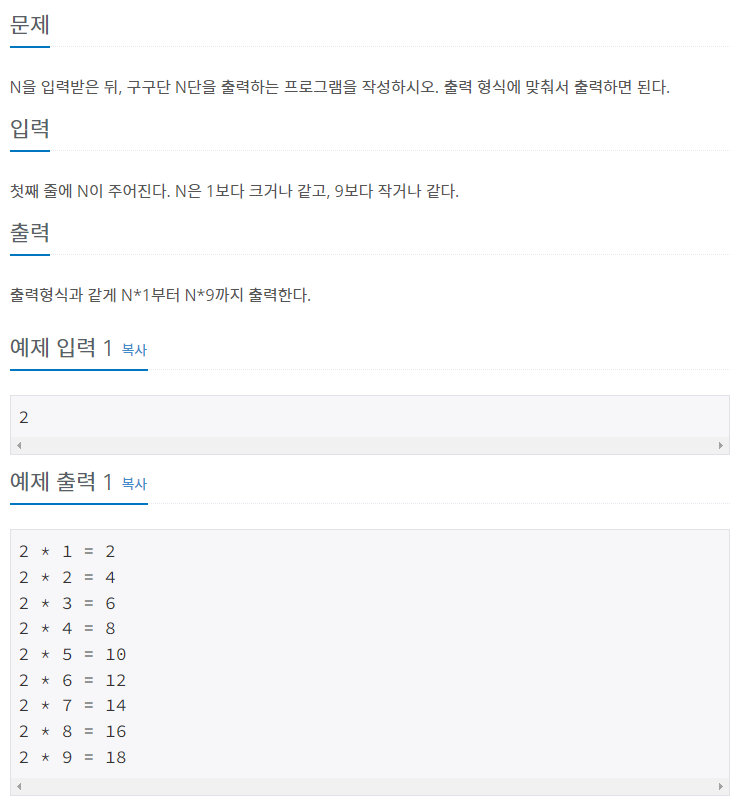 문제

N을 입력받은 뒤, 구구단 N단을 출력하는 프로그램을 작성하시오. 출력 형식에 맞춰서 출력하면 된다.

입력

첫째 줄에 N이 주어진다. N은 1보다 크거나 같고, 9보다 작거나 같다.

출력

출력형식과 같게 N*1부터 N*9까지 출력한다.

예제 입력 1 복사

2

예제 출력 1 복사

2 * 1 = 2
2 * 2 = 4
2 * 3 = 6
2 * 4 = 8
2 * 5 = 10
2 * 6 = 12
2 * 7 = 14
2 * 8 = 16
2 * 9 = 18